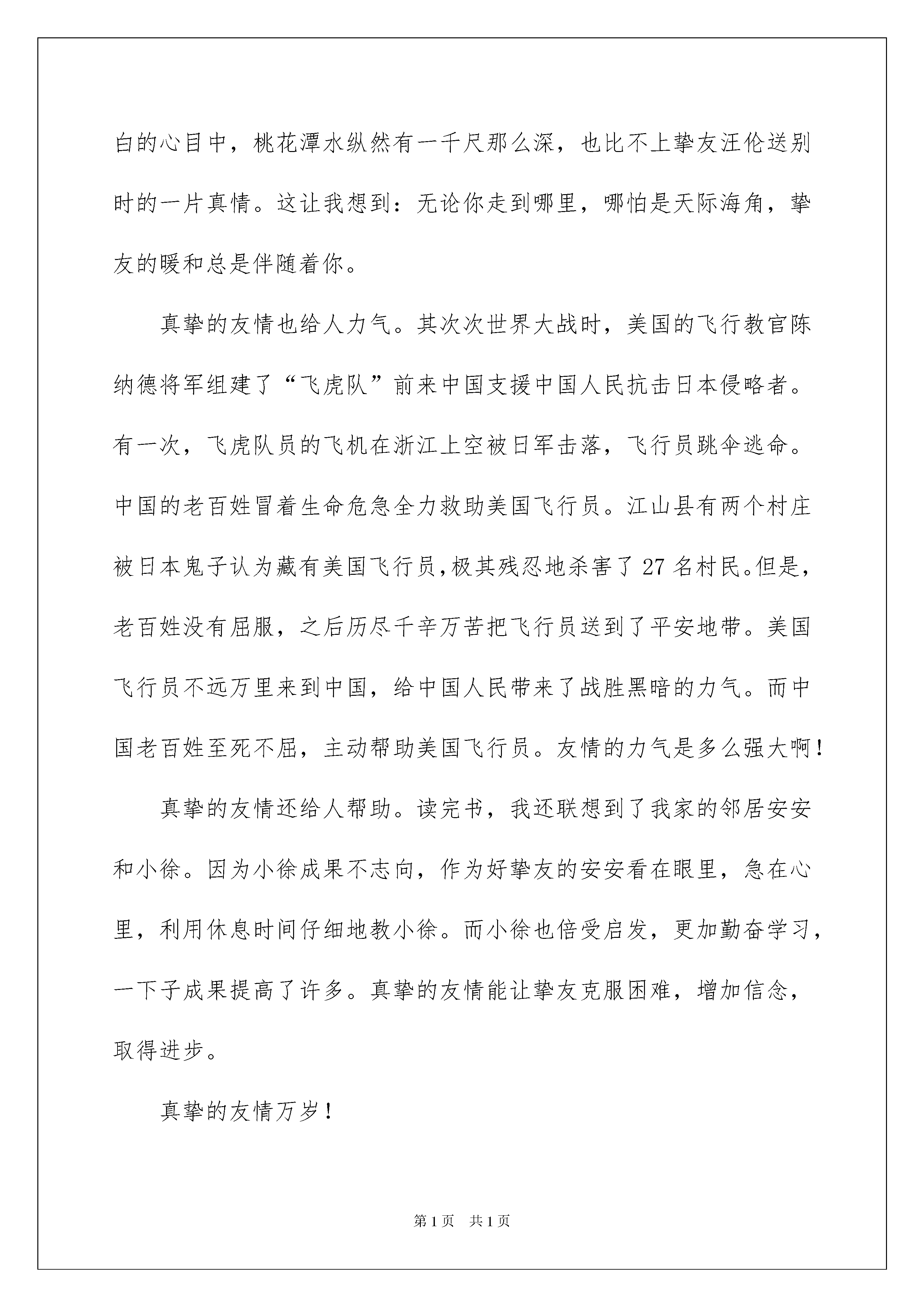 白的心目中，桃花潭水纵然有一千尺那么深，也比不上挚友汪伦送别时的一片真情。这让我想到：无论你走到哪里，哪怕是天际海角，挚友的暖和总是伴随着你。

真挚的友情也给人力气。其次次世界大战时，美国的飞行教官陈纳德将军组建了“飞虎队”前来中国支援中国人民抗击日本侵略者。有一次，飞虎队员的飞机在浙江上空被日军击落，飞行员跳伞逃命。中国的老百姓冒着生命危急全力救助美国飞行员。江山县有两个村庄被日本鬼子认为藏有美国飞行员，极其残忍地杀害了 27 名村民。但是，老百姓没有屈服，之后历尽千辛万苦把飞行员送到了平安地带。美国飞行员不远万里来到中国，给中国人民带来了战胜黑暗的力气。而中国老百姓至死不屈，主动帮助美国飞行员。友情的力气是多么强大啊！

真挚的友情还给人帮助。读完书，我还联想到了我家的邻居安安和小徐。因为小徐成果不志向，作为好挚友的安安看在眼里，急在心里，利用休息时间仔细地教小徐。而小徐也倍受启发，更加勤奋学习，一下子成果提高了许多。真挚的友情能让挚友克服困难，增加信念，取得进步。

真挚的友情万岁！

第 1 页 共 1 页